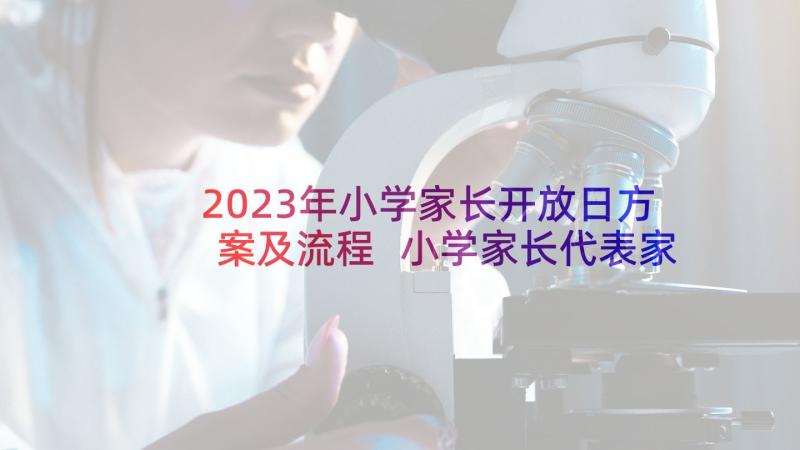 2023年小学家长开放日方案及流程 小学家长代表家